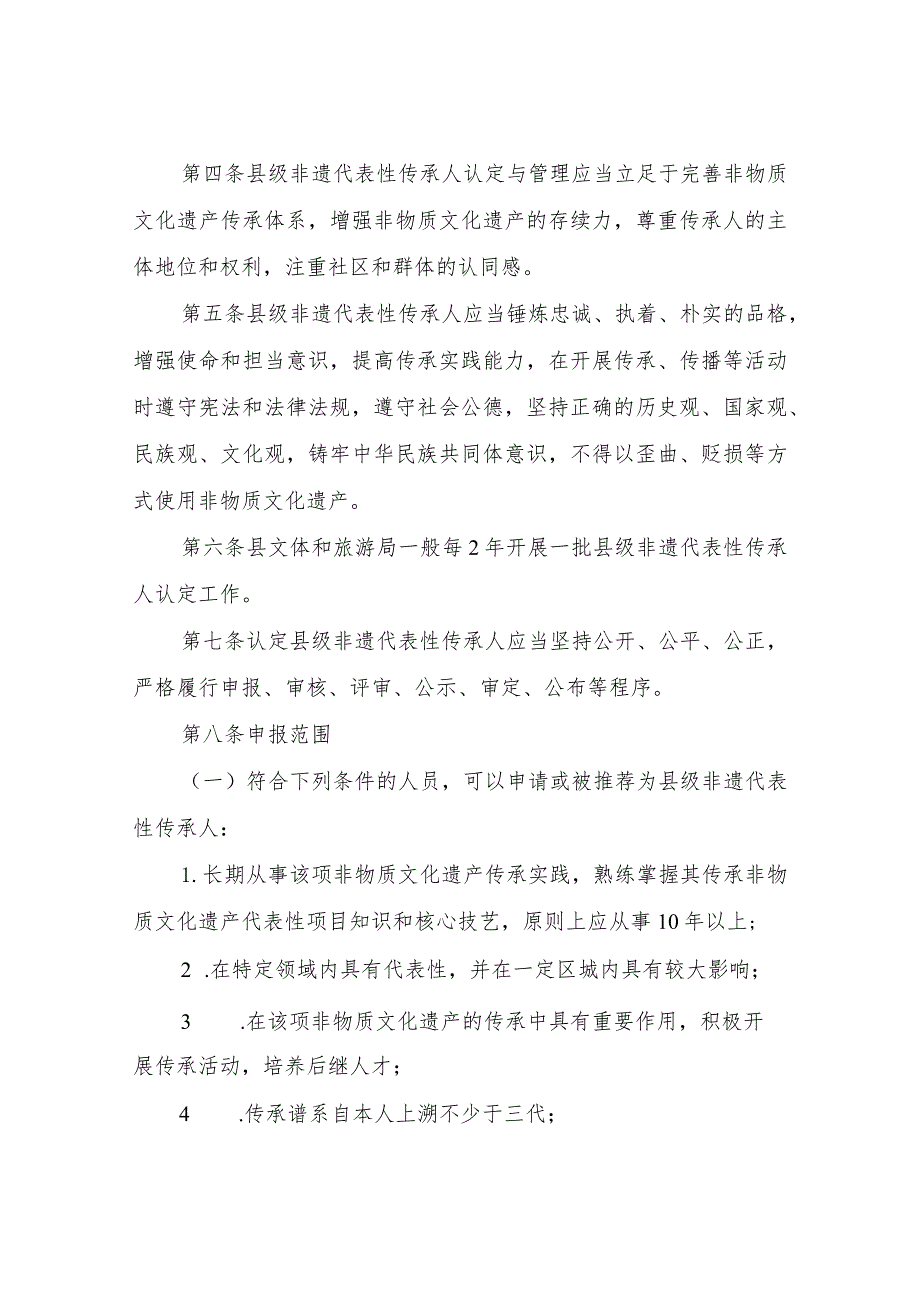 第四条县级非遗代表性传承人认定与管理应当立足于完善非物质文化遗产传承体系，增强非物质文化遗产的存续力，尊重传承人的主体地位和权利，注重社区和群体的认同感。

第五条县级非遗代表性传承人应当锤炼忠诚、执着、朴实的品格，增强使命和担当意识，提高传承实践能力，在开展传承、传播等活动时遵守宪法和法律法规，遵守社会公德，坚持正确的历史观、国家观、民族观、文化观，铸牢中华民族共同体意识，不得以歪曲、贬损等方式使用非物质文化遗产。

第六条县文体和旅游局一般每2年开展一批县级非遗代表性传承人认定工作。

第七条认定县级非遗代表性传承人应当坚持公开、公平、公正，严格履行申报、审核、评审、公示、审定、公布等程序。

第八条申报范围

（一）符合下列条件的人员，可以申请或被推荐为县级非遗代表性传承人：

1. 长期从事该项非物质文化遗产传承实践，熟练掌握其传承非物质文化遗产代表性项目知识和核心技艺，原则上应从事10年以上；

2 .在特定领域内具有代表性，并在一定区城内具有较大影响；

3 .在该项非物质文化遗产的传承中具有重要作用，积极开展传承活动，培养后继人才；

4 .传承谱系自本人上溯不少于三代；